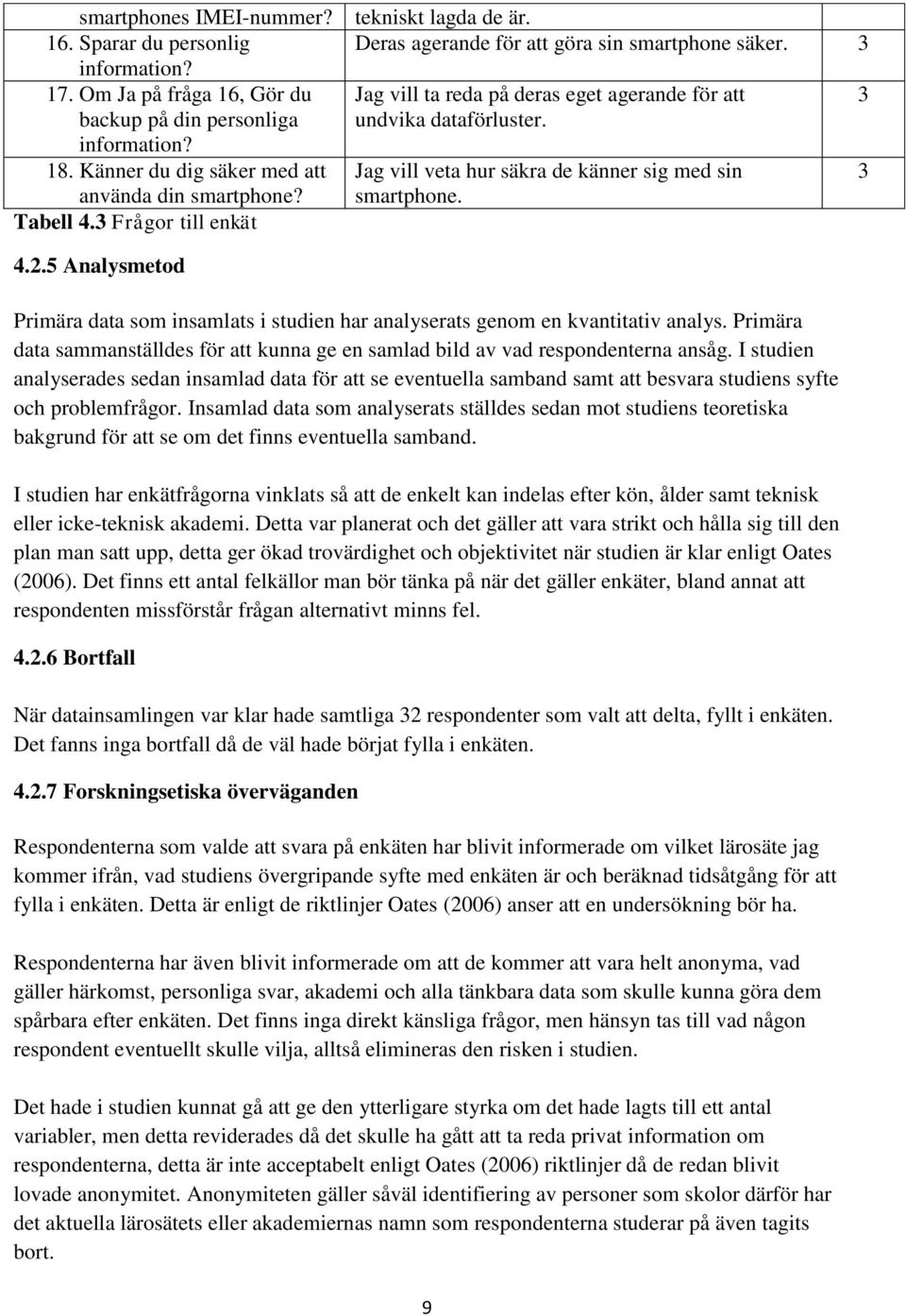 | smartphones IMEI-nummer? | tekniskt lagda de är. | |
|---|---|---|
| 16. Sparar du personlig information? | Deras agerande för att göra sin smartphone säker. | 3 |
| 17. Om Ja på fråga 16, Gör du backup på din personliga information? | Jag vill ta reda på deras eget agerande för att undvika dataförluster. | 3 |
| 18. Känner du dig säker med att använda din smartphone? | Jag vill veta hur säkra de känner sig med sin smartphone. | 3 |

Tabell 4.3 Frågor till enkät

4.2.5 Analysmetod

Primära data som insamlats i studien har analyserats genom en kvantitativ analys. Primära data sammanställdes för att kunna ge en samlad bild av vad respondenterna ansåg. I studien analyserades sedan insamlad data för att se eventuella samband samt att besvara studiens syfte och problemfrågor. Insamlad data som analyserats ställdes sedan mot studiens teoretiska bakgrund för att se om det finns eventuella samband.

I studien har enkätfrågorna vinklats så att de enkelt kan indelas efter kön, ålder samt teknisk eller icke-teknisk akademi. Detta var planerat och det gäller att vara strikt och hålla sig till den plan man satt upp, detta ger ökad trovärdighet och objektivitet när studien är klar enligt Oates (2006). Det finns ett antal felkällor man bör tänka på när det gäller enkäter, bland annat att respondenten missförstår frågan alternativt minns fel.

4.2.6 Bortfall

När datainsamlingen var klar hade samtliga 32 respondenter som valt att delta, fyllt i enkäten. Det fanns inga bortfall då de väl hade börjat fylla i enkäten.

4.2.7 Forskningsetiska överväganden

Respondenterna som valde att svara på enkäten har blivit informerade om vilket lärosäte jag kommer ifrån, vad studiens övergripande syfte med enkäten är och beräknad tidsåtgång för att fylla i enkäten. Detta är enligt de riktlinjer Oates (2006) anser att en undersökning bör ha.

Respondenterna har även blivit informerade om att de kommer att vara helt anonyma, vad gäller härkomst, personliga svar, akademi och alla tänkbara data som skulle kunna göra dem spårbara efter enkäten. Det finns inga direkt känsliga frågor, men hänsyn tas till vad någon respondent eventuellt skulle vilja, alltså elimineras den risken i studien.

Det hade i studien kunnat gå att ge den ytterligare styrka om det hade lagts till ett antal variabler, men detta reviderades då det skulle ha gått att ta reda privat information om respondenterna, detta är inte acceptabelt enligt Oates (2006) riktlinjer då de redan blivit lovade anonymitet. Anonymiteten gäller såväl identifiering av personer som skolor därför har det aktuella lärosätets eller akademiernas namn som respondenterna studerar på även tagits bort.

9